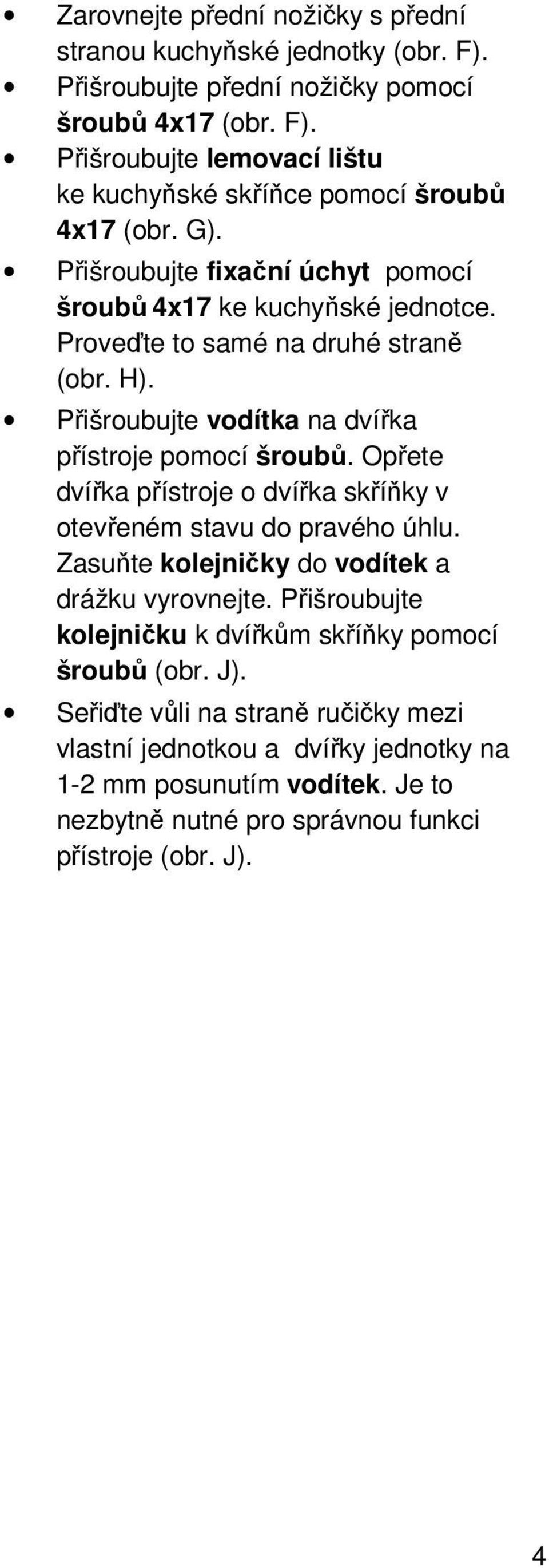 • Zarovnejte přední nožičky s přední stranou kuchyňské jednotky (obr. F).
• Přišroubujte přední nožičky pomocí šroubů 4x17 (obr. F).
• Přišroubujte lemovací lištu ke kuchyňské skříňce pomocí šroubů 4x17 (obr. G).
• Přišroubujte fixační úchyt pomocí šroubů 4x17 ke kuchyňské jednotce. Proveďte to samé na druhé straně (obr. H).
• Přišroubujte vodítka na dvířka přístroje pomocí šroubů. Opřete dvířka přístroje o dvířka skříňky v otevřeném stavu do pravého úhlu. Zasuňte kolejničky do vodítek a drážku vyrovnejte. Přišroubujte kolejničku k dvířkům skříňky pomocí šroubů (obr. J).
• Seřiďte vůli na straně ručičky mezi vlastní jednotkou a dvířky jednotky na 1-2 mm posunutím vodítek. Je to nezbytně nutné pro správnou funkci přístroje (obr. J).

4